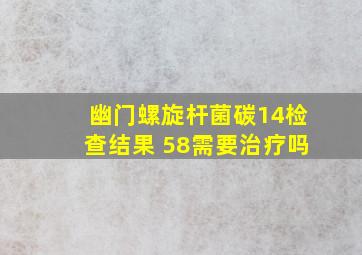 幽门螺旋杆菌碳14检查结果 58需要治疗吗